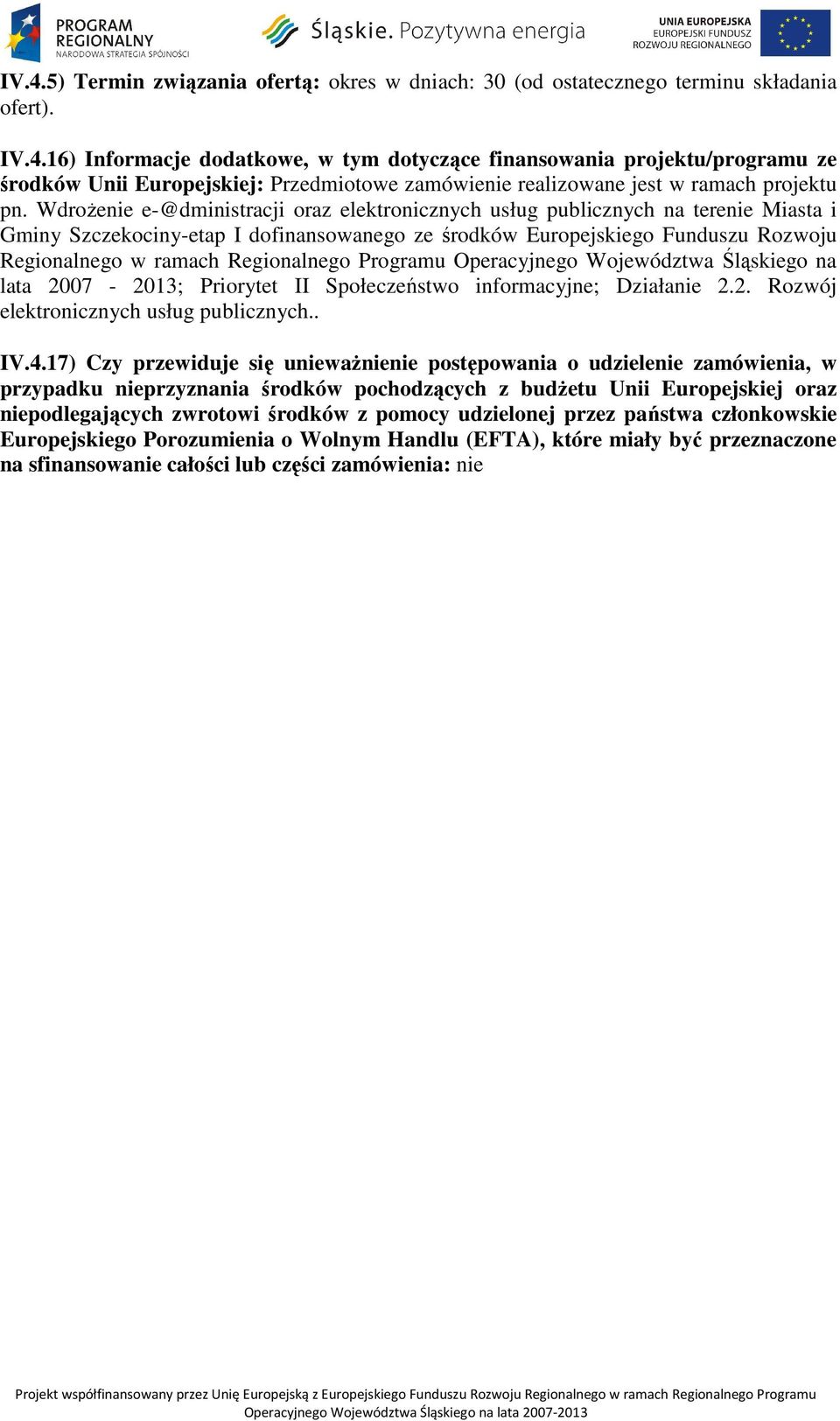 PROGRAM REGIONALNY NARODOWA STRATEGIA SPÓJNOŚCI

Śląskie. Pozytywna energia

UNIA EUROPEJSKA EUROPEJSKI FUNDUSZ ROZWOJU REGIONALNEGO

IV.4.5) Termin związania ofertą: okres w dniach: 30 (od ostatecznego terminu składania ofert).

IV.4.16) Informacje dodatkowe, w tym dotyczące finansowania projektu/programu ze środków Unii Europejskiej: Przedmiotowe zamówienie realizowane jest w ramach projektu pn. Wdrożenie e-@dministracji oraz elektronicznych usług publicznych na terenie Miasta i Gminy Szczekociny-etap I dofinansowanego ze środków Europejskiego Funduszu Rozwoju Regionalnego w ramach Regionalnego Programu Operacyjnego Województwa Śląskiego na lata 2007 - 2013; Priorytet II Społeczeństwo informacyjne; Działanie 2.2. Rozwój elektronicznych usług publicznych..

IV.4.17) Czy przewiduje się unieważnienie postępowania o udzielenie zamówienia, w przypadku nieprzyznania środków pochodzących z budżetu Unii Europejskiej oraz niepodlegających zwrotowi środków z pomocy udzielonej przez państwa członkowskie Europejskiego Porozumienia o Wolnym Handlu (EFTA), które miały być przeznaczone na sfinansowanie całości lub części zamówienia: nie

Projekt współfinansowany przez Unię Europejską z Europejskiego Funduszu Rozwoju Regionalnego w ramach Regionalnego Programu Operacyjnego Województwa Śląskiego na lata 2007-2013